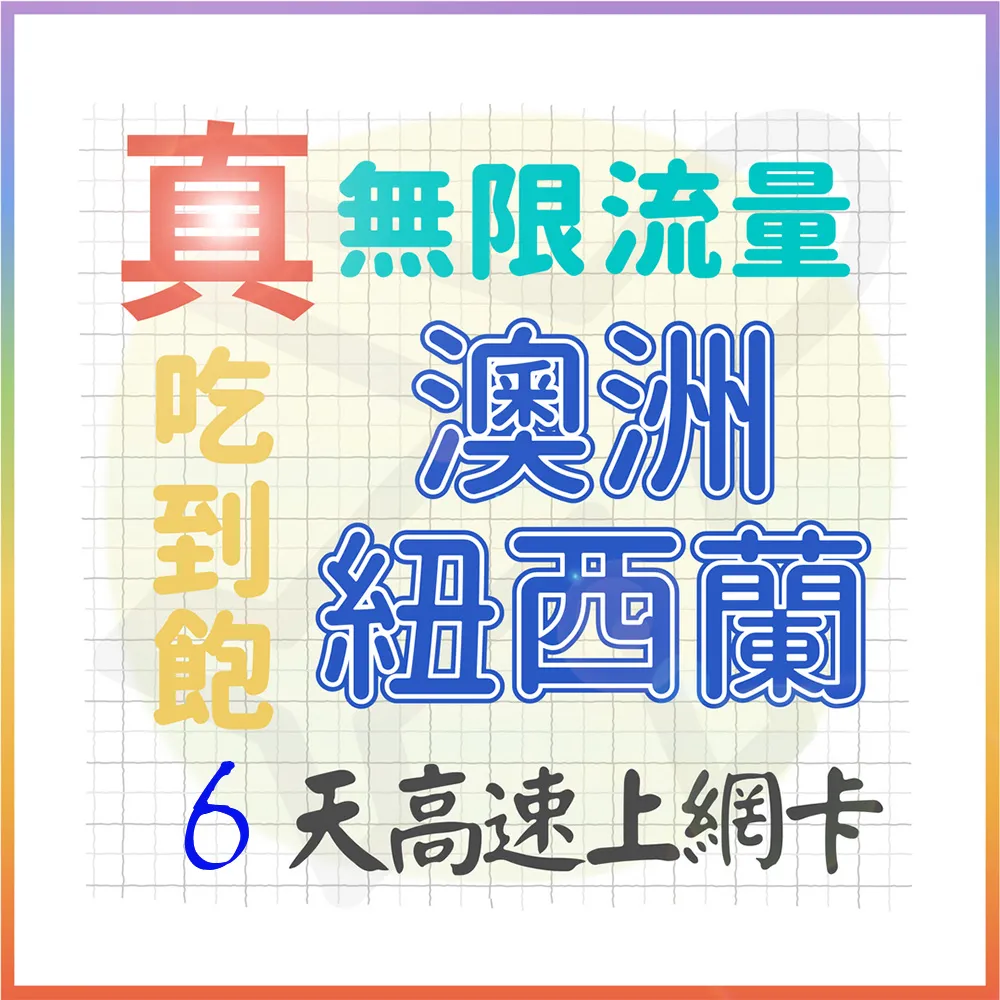 真
無限流量
吃到飽
澳洲
紐西蘭
6 天高速上網卡